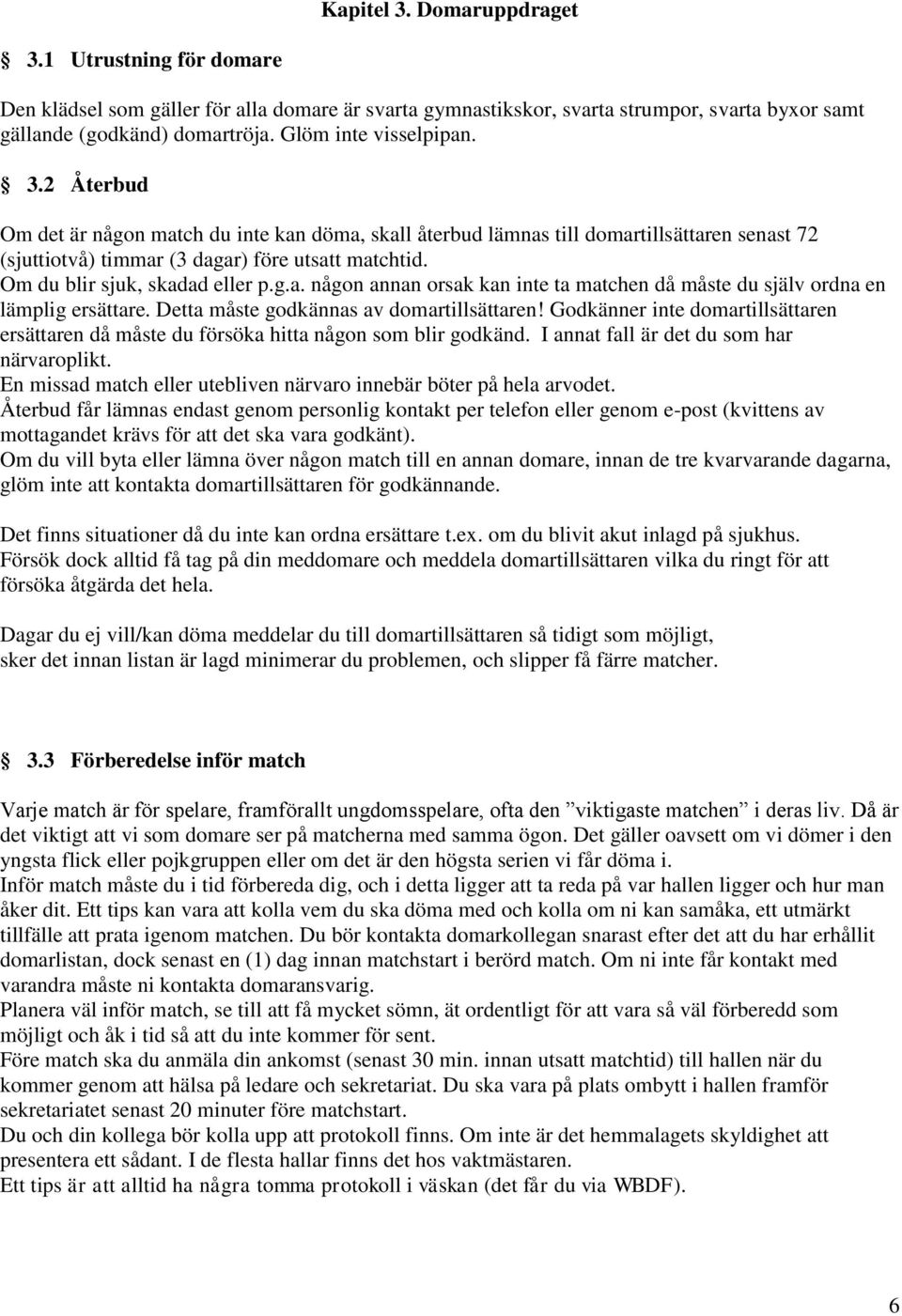 Kapitel 3. Domaruppdraget

3.1 Utrustning för domare

Den klädsel som gäller för alla domare är svarta gymnastikskor, svarta strumpor, svarta byxor samt gällande (godkänd) domartröja. Glöm inte visselpipan.

3.2 Återbud

Om det är någon match du inte kan döma, skall återbud lämnas till domartillsättaren senast 72 (sjuttiotvå) timmar (3 dagar) före utsatt matchtid.
Om du blir sjuk, skadad eller p.g.a. någon annan orsak kan inte ta matchen då måste du själv ordna en lämplig ersättare. Detta måste godkännas av domartillsättaren! Godkänner inte domartillsättaren ersättaren då måste du försöka hitta någon som blir godkänd. I annat fall är det du som har närvaroplikt.
En missad match eller utebliven närvaro innebär böter på hela arvodet.
Återbud får lämnas endast genom personlig kontakt per telefon eller genom e-post (kvittens av mottagandet krävs för att det ska vara godkänt).
Om du vill byta eller lämna över någon match till en annan domare, innan de tre kvarvarande dagarna, glöm inte att kontakta domartillsättaren för godkännande.

Det finns situationer då du inte kan ordna ersättare t.ex. om du blivit akut inlagd på sjukhus.
Försök dock alltid få tag på din meddomare och meddela domartillsättaren vilka du ringt för att försöka åtgärda det hela.

Dagar du ej vill/kan döma meddelar du till domartillsättaren så tidigt som möjligt, sker det innan listan är lagd minimerar du problemen, och slipper få färre matcher.

3.3 Förberedelse inför match

Varje match är för spelare, framförallt ungdomsspelare, ofta den ”viktigaste matchen” i deras liv. Då är det viktigt att vi som domare ser på matcherna med samma ögon. Det gäller oavsett om vi dömer i den yngsta flick eller pojkgruppen eller om det är den högsta serien vi får döma i.
Inför match måste du i tid förbereda dig, och i detta ligger att ta reda på var hallen ligger och hur man åker dit. Ett tips kan vara att kolla vem du ska döma med och kolla om ni kan samåka, ett utmärkt tillfälle att prata igenom matchen. Du bör kontakta domarkollegan snarast efter det att du har erhållit domarlistan, dock senast en (1) dag innan matchstart i berörd match. Om ni inte får kontakt med varandra måste ni kontakta domaransvarig.
Planera väl inför match, se till att få mycket sömn, ät ordentligt för att vara så väl förberedd som möjligt och åk i tid så att du inte kommer för sent.
Före match ska du anmäla din ankomst (senast 30 min. innan utsatt matchtid) till hallen när du kommer genom att hälsa på ledare och sekretariat. Du ska vara på plats ombytt i hallen framför sekretariatet senast 20 minuter före matchstart.
Du och din kollega bör kolla upp att protokoll finns. Om inte är det hemmalagets skyldighet att presentera ett sådant. I de flesta hallar finns det hos vaktmästaren.
Ett tips är att alltid ha några tomma protokoll i väskan (det får du via WBDF).

6